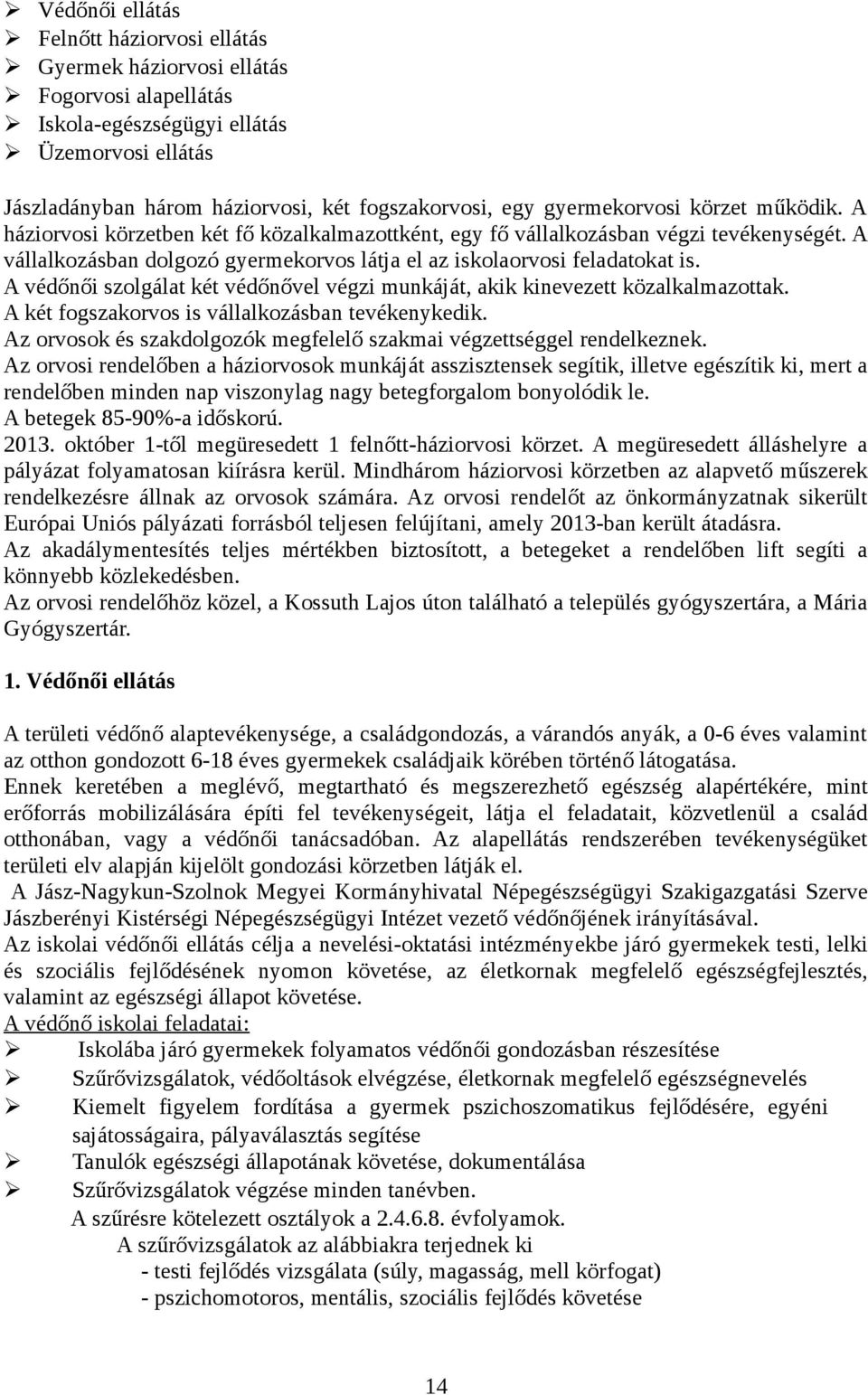 ➢ Védőnői ellátás
➢ Felnőtt háziorvosi ellátás
➢ Gyermek háziorvosi ellátás
➢ Fogorvosi alapellátás
➢ Iskola-egészségügyi ellátás
➢ Üzemorvosi ellátás

Jászladányban három háziorvosi, két fogszakorvosi, egy gyermekorvosi körzet működik. A háziorvosi körzetben két fő közalkalmazottként, egy fő vállalkozásban végzi tevékenységét. A vállalkozásban dolgozó gyermekorvos látja el az iskolaorvosi feladatokat is.
A védőnői szolgálat két védőnővel végzi munkáját, akik kinevezett közalkalmazottak.
A két fogszakorvos is vállalkozásban tevékenykedik.
Az orvosok és szakdolgozók megfelelő szakmai végzettséggel rendelkeznek.
Az orvosi rendelőben a háziorvosok munkáját asszisztensek segítik, illetve egészítik ki, mert a rendelőben minden nap viszonylag nagy betegforgalom bonyolódik le.
A betegek 85-90%-a időskorú.
2013. október 1-től megüresedett 1 felnőtt-háziorvosi körzet. A megüresedett álláshelyre a pályázat folyamatosan kiírásra kerül. Mindhárom háziorvosi körzetben az alapvető műszerek rendelkezésre állnak az orvosok számára. Az orvosi rendelőt az önkormányzatnak sikerült Európai Uniós pályázati forrásból teljesen felújítani, amely 2013-ban került átadásra.
Az akadálymentesítés teljes mértékben biztosított, a betegeket a rendelőben lift segíti a könnyebb közlekedésben.
Az orvosi rendelőhöz közel, a Kossuth Lajos úton található a település gyógyszertára, a Mária Gyógyszertár.

1. Védőnői ellátás

A területi védőnő alaptevékenysége, a családgondozás, a várandós anyák, a 0-6 éves valamint az otthon gondozott 6-18 éves gyermekek családjaik körében történő látogatása.
Ennek keretében a meglévő, megtartható és megszerezhető egészség alapértékére, mint erőforrás mobilizálására építi fel tevékenységeit, látja el feladatait, közvetlenül a család otthonában, vagy a védőnői tanácsadóban. Az alapellátás rendszerében tevékenységüket területi elv alapján kijelölt gondozási körzetben látják el.
A Jász-Nagykun-Szolnok Megyei Kormányhivatal Népegészségügyi Szakigazgatási Szerve Jászberényi Kistérségi Népegészségügyi Intézet vezető védőnőjének irányításával.
Az iskolai védőnői ellátás célja a nevelési-oktatási intézményekbe járó gyermekek testi, lelki és szociális fejlődésének nyomon követése, az életkornak megfelelő egészségfejlesztés, valamint az egészségi állapot követése.
A védőnő iskolai feladatai:
➢ Iskolába járó gyermekek folyamatos védőnői gondozásban részesítése
➢ Szűrővizsgálatok, védőoltások elvégzése, életkornak megfelelő egészségnevelés
➢ Kiemelt figyelem fordítása a gyermek pszichoszomatikus fejlődésére, egyéni sajátosságaira, pályaválasztás segítése
➢ Tanulók egészségi állapotának követése, dokumentálása
➢ Szűrővizsgálatok végzése minden tanévben.
A szűrésre kötelezett osztályok a 2.4.6.8. évfolyamok.
A szűrővizsgálatok az alábbiakra terjednek ki
- testi fejlődés vizsgálata (súly, magasság, mell körfogat)
- pszichomotoros, mentális, szociális fejlődés követése

14